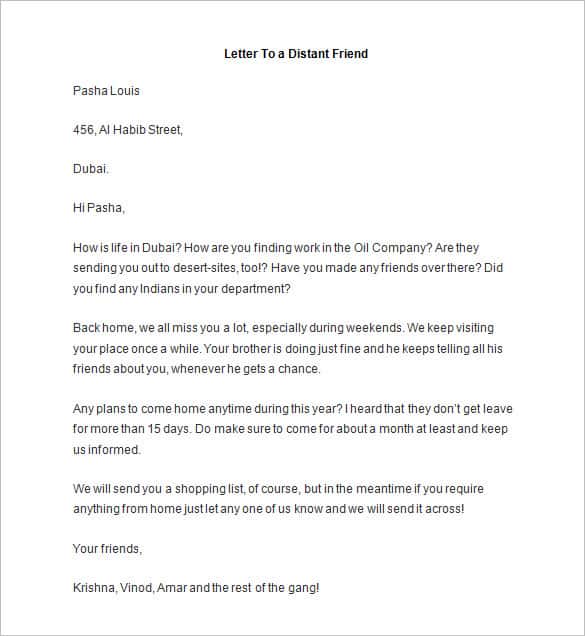 Letter To a Distant Friend

Pasha Louis

456, Al Habib Street,

Dubai.

Hi Pasha,

How is life in Dubai? How are you finding work in the Oil Company? Are they sending you out to desert-sites, too!? Have you made any friends over there? Did you find any Indians in your department?

Back home, we all miss you a lot, especially during weekends. We keep visiting your place once a while. Your brother is doing just fine and he keeps telling all his friends about you, whenever he gets a chance.

Any plans to come home anytime during this year? I heard that they don't get leave for more than 15 days. Do make sure to come for about a month at least and keep us informed.

We will send you a shopping list, of course, but in the meantime if you require anything from home just let any one of us know and we will send it across!

Your friends,

Krishna, Vinod, Amar and the rest of the gang!